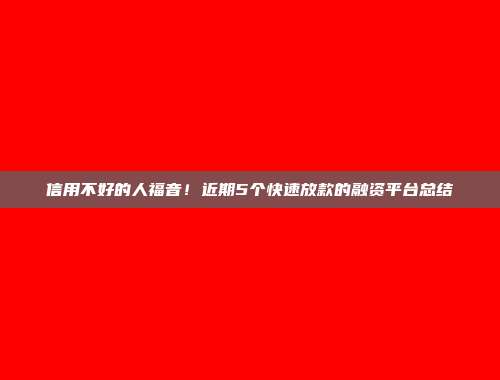 信用不好的人福音！近期5个快速放款的融资平台总结